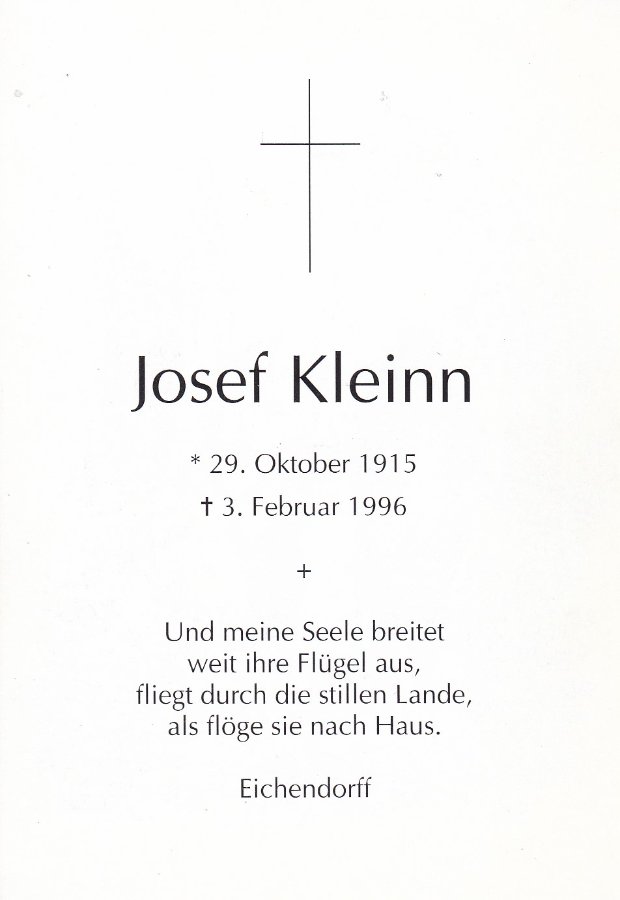 Josef Kleinn

* 29. Oktober 1915
† 3. Februar 1996

+

Und meine Seele breitet
weit ihre Flügel aus,
fliegt durch die stillen Lande,
als flöge sie nach Haus.

Eichendorff